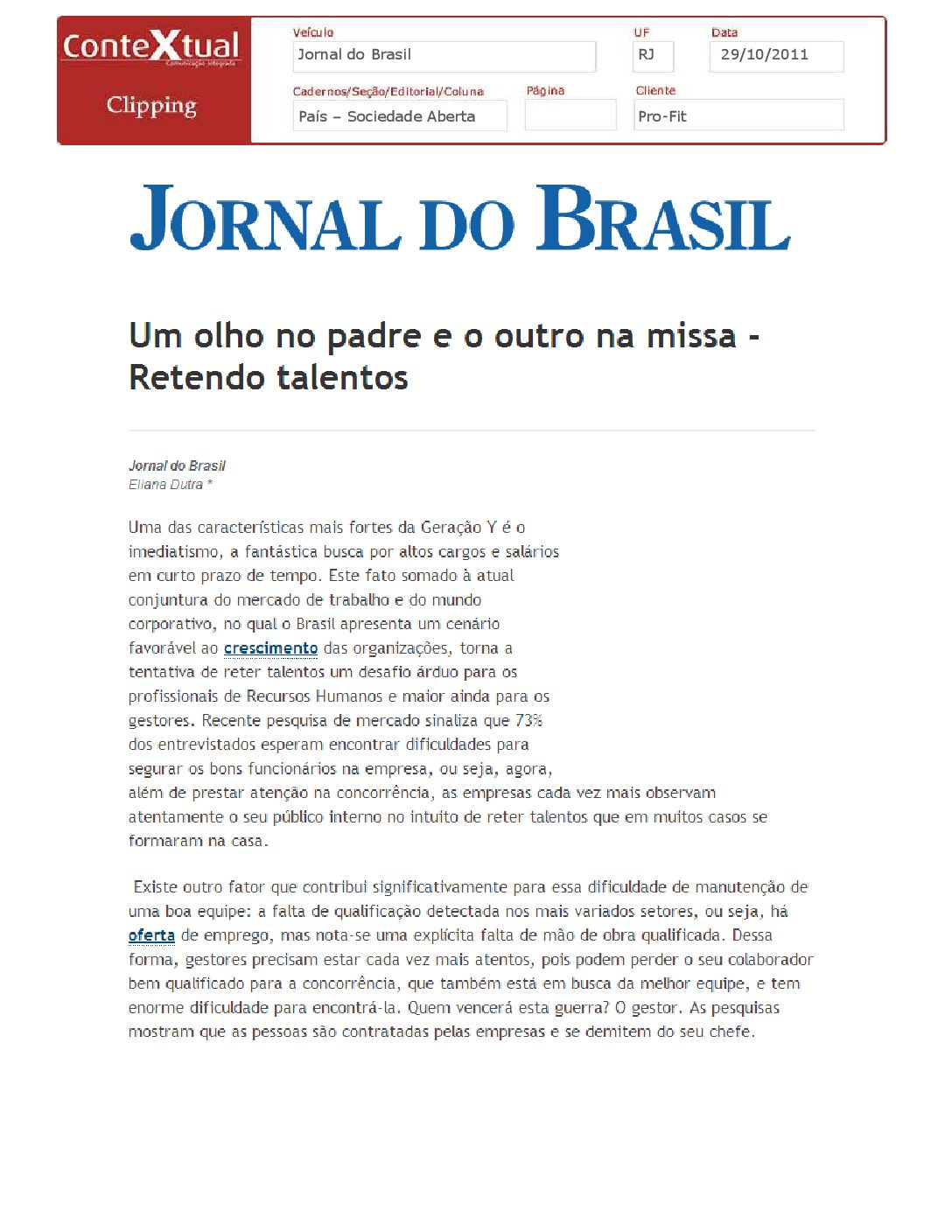 ConteXtual

Clipping

Veículo
Jornal do Brasil

UF
RJ

Data
29/10/2011

Cadernos/Seção/Editorial/Coluna
País – Sociedade Aberta

Página

Cliente
Pro-Fit

JORNAL DO BRASIL

Um olho no padre e o outro na missa - Retendo talentos

Jornal do Brasil
Eliana Dutra *

Uma das características mais fortes da Geração Y é o imediatismo, a fantástica busca por altos cargos e salários em curto prazo de tempo. Este fato somado à atual conjuntura do mercado de trabalho e do mundo corporativo, no qual o Brasil apresenta um cenário favorável ao crescimento das organizações, torna a tentativa de reter talentos um desafio árduo para os profissionais de Recursos Humanos e maior ainda para os gestores. Recente pesquisa de mercado sinaliza que 73% dos entrevistados esperam encontrar dificuldades para segurar os bons funcionários na empresa, ou seja, agora, além de prestar atenção na concorrência, as empresas cada vez mais observam atentamente o seu público interno no intuito de reter talentos que em muitos casos se formaram na casa.

Existe outro fator que contribui significativamente para essa dificuldade de manutenção de uma boa equipe: a falta de qualificação detectada nos mais variados setores, ou seja, há oferta de emprego, mas nota-se uma explícita falta de mão de obra qualificada. Dessa forma, gestores precisam estar cada vez mais atentos, pois podem perder o seu colaborador bem qualificado para a concorrência, que também está em busca da melhor equipe, e tem enorme dificuldade para encontrá-la. Quem vencerá esta guerra? O gestor. As pesquisas mostram que as pessoas são contratadas pelas empresas e se demitem do seu chefe.